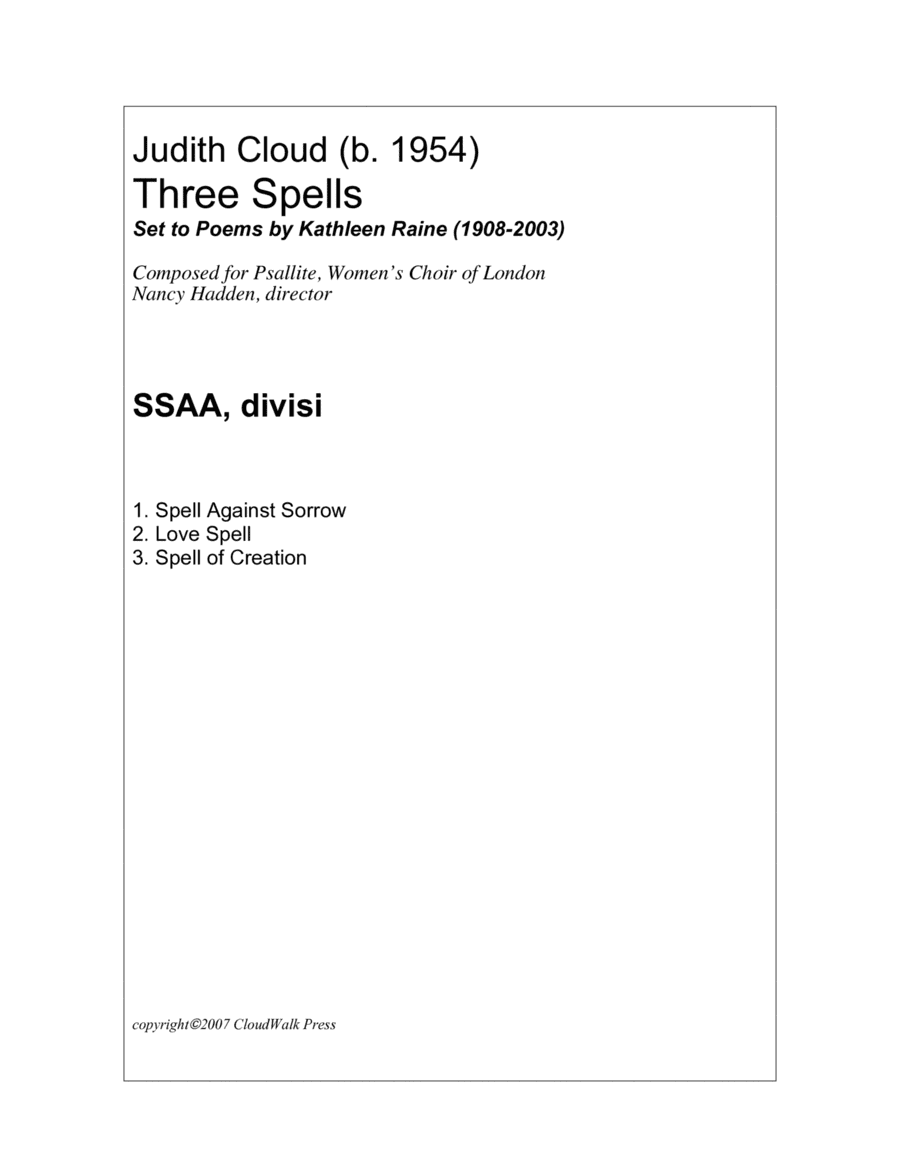 Judith Cloud (b. 1954)
Three Spells
Set to Poems by Kathleen Raine (1908-2003)

Composed for Psallite, Women's Choir of London
Nancy Hadden, director

SSAA, divisi

1. Spell Against Sorrow
2. Love Spell
3. Spell of Creation

copyright©2007 CloudWalk Press